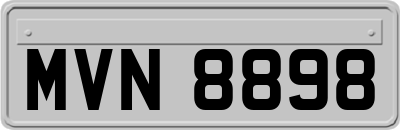 MVN 8898